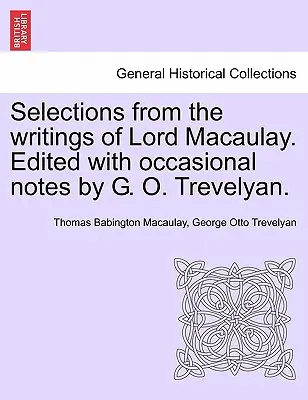 BRITISH LIBRARY

General Historical Collections

Selections from the writings of Lord Macaulay. Edited with occasional notes by G. O. Trevelyan.

Thomas Babington Macaulay, George Otto Trevelyan